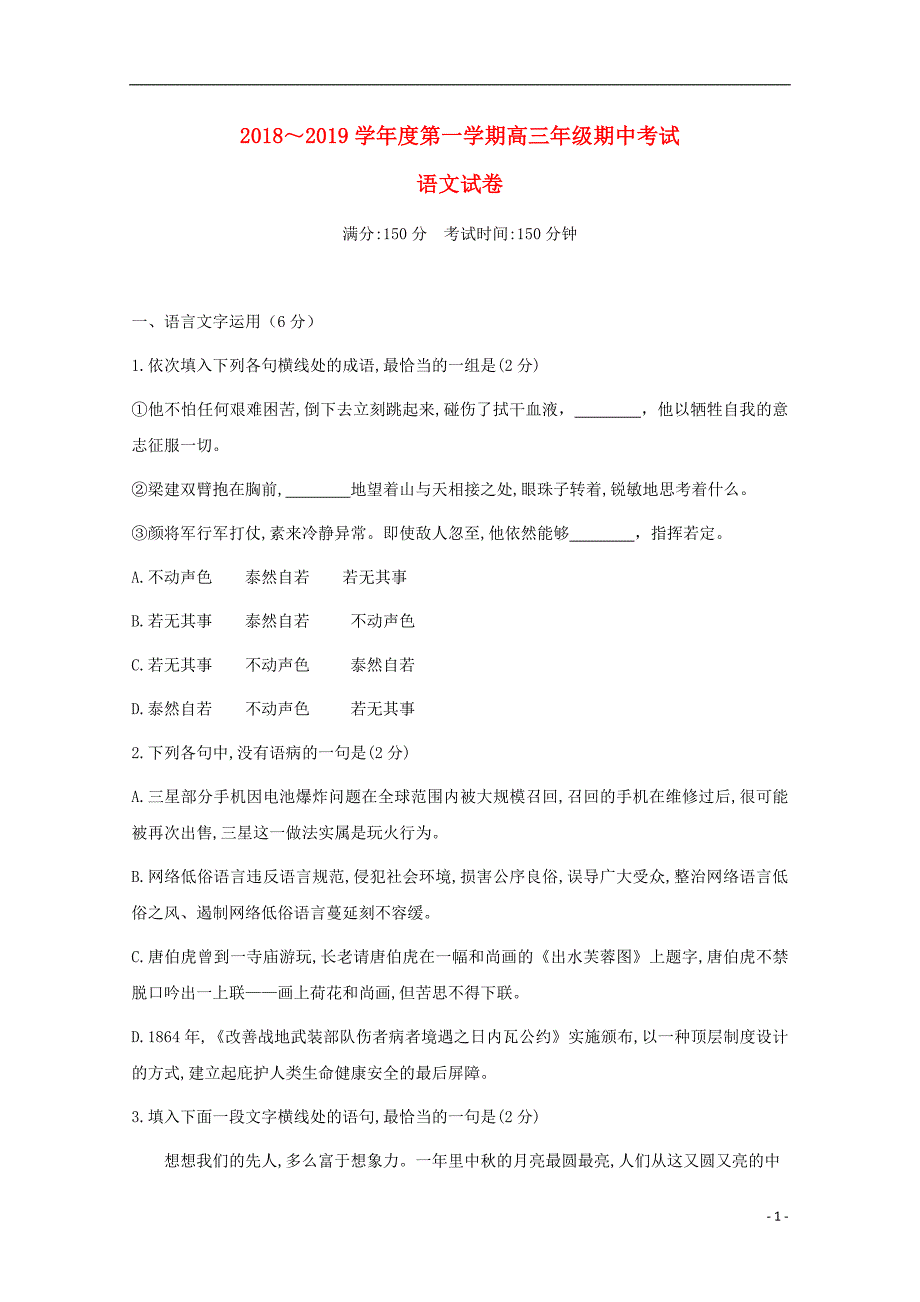 2018～2019学年度第一学期高三年级期中考试

语文试卷

满分:150分　考试时间:150分钟

一、语言文字运用（6分）

1.依次填入下列各句横线处的成语,最恰当的一组是(2分)

①他不怕任何艰难困苦,倒下去立刻跳起来,碰伤了拭干血液，________，他以牺牲自我的意志征服一切。

②梁建双臂抱在胸前,________地望着山与天相接之处,眼珠子转着,锐敏地思考着什么。

③颜将军行军打仗,素来冷静异常。即使敌人忽至,他依然能够________，指挥若定。

A.不动声色　　泰然自若　　若无其事

B.若无其事　　泰然自若　　不动声色

C.若无其事　　不动声色　　泰然自若

D.泰然自若　　不动声色　　若无其事

2.下列各句中,没有语病的一句是(2分)

A.三星部分手机因电池爆炸问题在全球范围内被大规模召回,召回的手机在维修过后,很可能被再次出售,三星这一做法实属是玩火行为。

B.网络低俗语言违反语言规范,侵犯社会环境,损害公序良俗,误导广大受众,整治网络语言低俗之风、遏制网络低俗语言蔓延刻不容缓。

C.唐伯虎曾到一寺庙游玩,长老请唐伯虎在一幅和尚画的《出水芙蓉图》上题字,唐伯虎不禁脱口吟出一上联——画上荷花和尚画,但苦思不得下联。

D.1864年,《改善战地武装部队伤者病者境遇之日内瓦公约》实施颁布,以一种顶层制度设计的方式,建立起庇护人类生命健康安全的最后屏障。

3.填入下面一段文字横线处的语句,最恰当的一句是(2分)

想想我们的先人,多么富于想象力。一年里中秋的月亮最圆最亮,人们从这又圆又亮的中

- 1 -